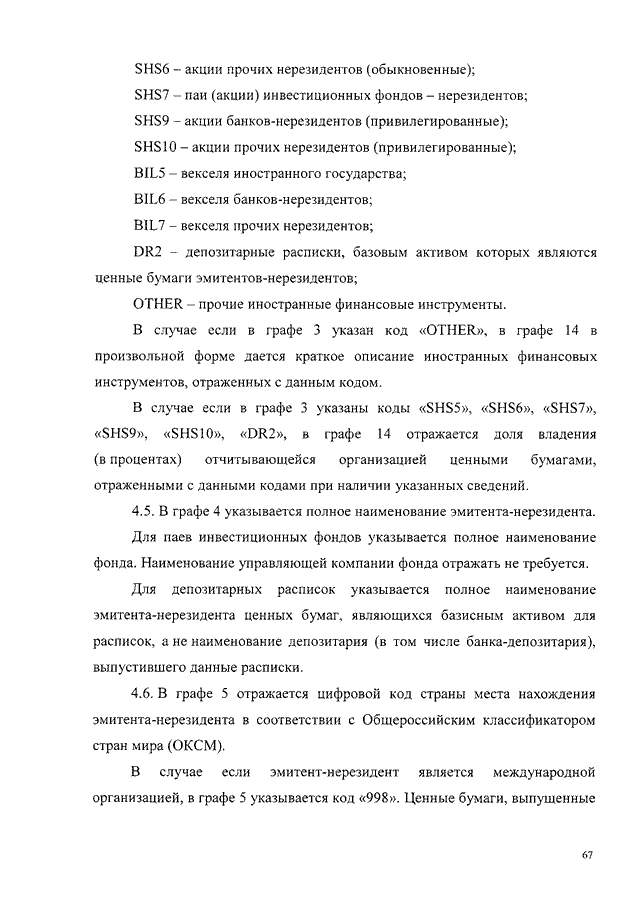 SHS6 – акции прочих нерезидентов (обыкновенные);

SHS7 – паи (акции) инвестиционных фондов – нерезидентов;

SHS9 – акции банков-нерезидентов (привилегированные);

SHS10 – акции прочих нерезидентов (привилегированные);

BIL5 – векселя иностранного государства;

BIL6 – векселя банков-нерезидентов;

BIL7 – векселя прочих нерезидентов;

DR2 – депозитарные расписки, базовым активом которых являются ценные бумаги эмитентов-нерезидентов;

OTHER – прочие иностранные финансовые инструменты.

В случае если в графе 3 указан код «OTHER», в графе 14 в произвольной форме дается краткое описание иностранных финансовых инструментов, отраженных с данным кодом.

В случае если в графе 3 указаны коды «SHS5», «SHS6», «SHS7», «SHS9», «SHS10», «DR2», в графе 14 отражается доля владения (в процентах) отчитывающейся организацией ценными бумагами, отраженными с данными кодами при наличии указанных сведений.

4.5. В графе 4 указывается полное наименование эмитента-нерезидента.

Для паев инвестиционных фондов указывается полное наименование фонда. Наименование управляющей компании фонда отражать не требуется.

Для депозитарных расписок указывается полное наименование эмитента-нерезидента ценных бумаг, являющихся базисным активом для расписок, а не наименование депозитария (в том числе банка-депозитария), выпустившего данные расписки.

4.6. В графе 5 отражается цифровой код страны места нахождения эмитента-нерезидента в соответствии с Общероссийским классификатором стран мира (ОКСМ).

В случае если эмитент-нерезидент является международной организацией, в графе 5 указывается код «998». Ценные бумаги, выпущенные

67